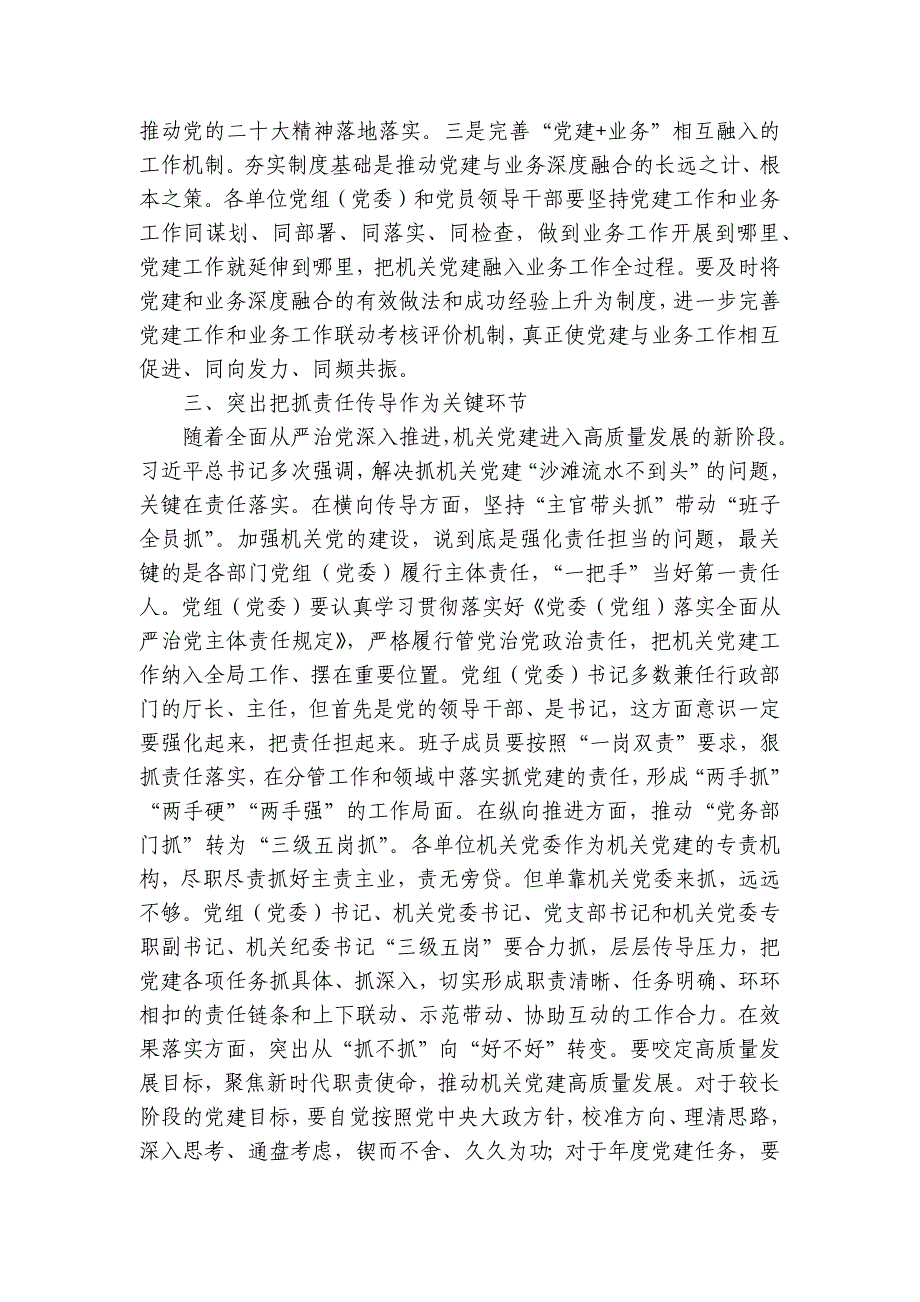 推动党的二十大精神落地落实。三是完善“党建+业务”相互融入的工作机制。夯实制度基础是推动党建与业务深度融合的长远之计、根本之策。各单位党组（党委）和党员领导干部要坚持党建工作和业务工作同谋划、同部署、同落实、同检查，做到业务工作开展到哪里、党建工作就延伸到哪里，把机关党建融入业务工作全过程。要及时将党建和业务深度融合的有效做法和成功经验上升为制度，进一步完善党建工作和业务工作联动考核评价机制，真正使党建与业务工作相互促进、同向发力、同频共振。

三、突出把抓责任传导作为关键环节

随着全面从严治党深入推进，机关党建进入高质量发展的新阶段。习近平总书记多次强调，解决抓机关党建“沙滩流水不到头”的问题，关键在责任落实。在横向传导方面，坚持“主官带头抓”带动“班子全员抓”。加强机关党的建设，说到底是强化责任担当的问题，最关键的是各部门党组（党委）履行主体责任，“一把手”当好第一责任人。党组（党委）要认真学习贯彻落实好《党委（党组）落实全面从严治党主体责任规定》，严格履行管党治党政治责任，把机关党建工作纳入全局工作、摆在重要位置。党组（党委）书记多数兼任行政部门的厅长、主任，但首先是党的领导干部、是书记，这方面意识一定要强化起来，把责任担起来。班子成员要按照“一岗双责”要求，狠抓责任落实，在分管工作和领域中落实抓党建的责任，形成“两手抓”“两手硬”“两手强”的工作局面。在纵向推进方面，推动“党务部门抓”转为“三级五岗抓”。各单位机关党委作为机关党建的专责机构，尽职尽责抓好主责主业，责无旁贷。但单靠机关党委来抓，远远不够。党组（党委）书记、机关党委书记、党支部书记和机关党委专职副书记、机关纪委书记“三级五岗”要合力抓，层层传导压力，把党建各项任务抓具体、抓深入，切实形成职责清晰、任务明确、环环相扣的责任链条和上下联动、示范带动、协助互动的工作合力。在效果落实方面，突出从“抓不抓”向“好不好”转变。要咬定高质量发展目标，聚焦新时代职责使命，推动机关党建高质量发展。对于较长阶段的党建目标，要自觉按照党中央大政方针，校准方向、理清思路，深入思考、通盘考虑，锲而不舍、久久为功；对于年度党建任务，要